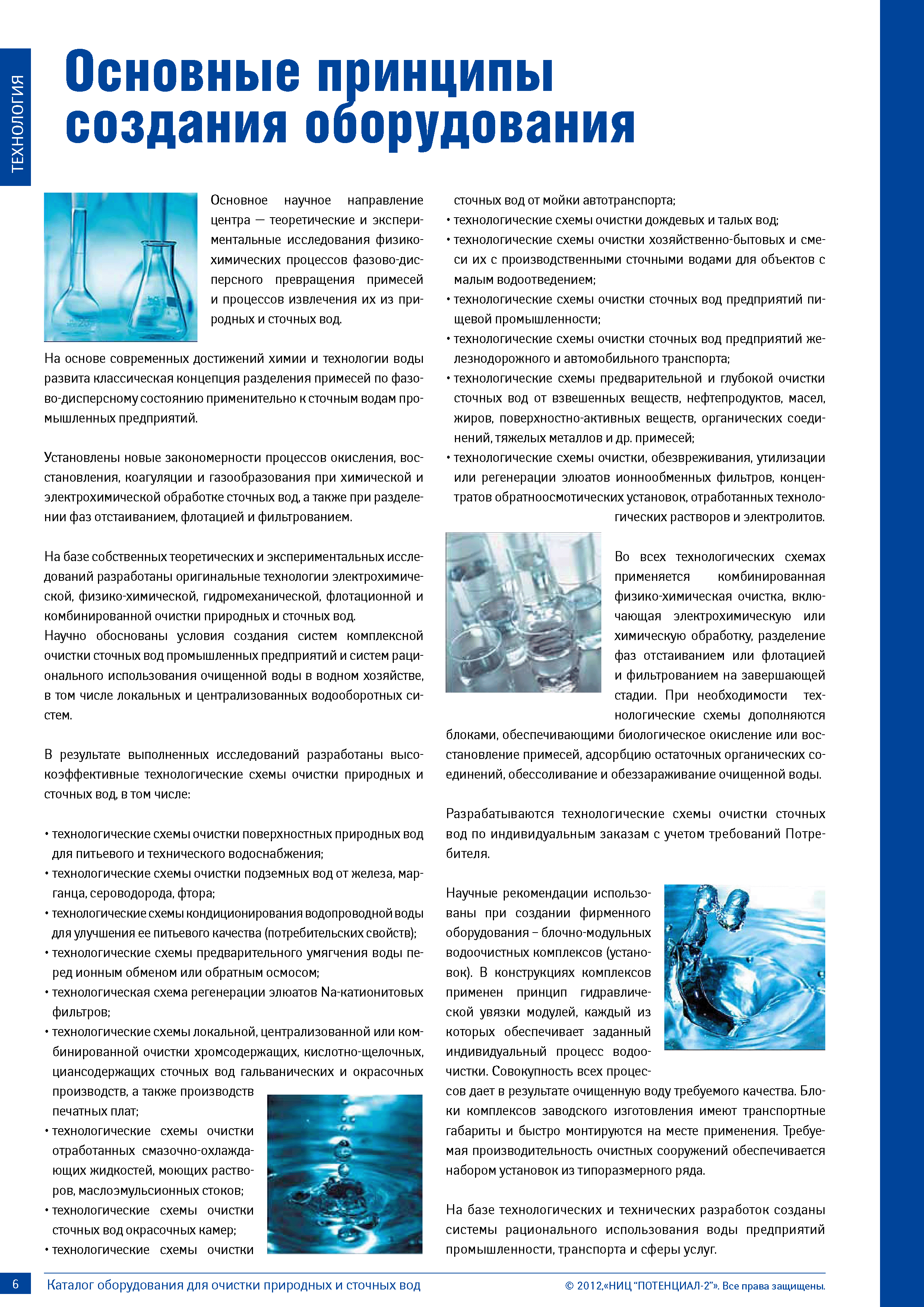 ТЕХНОЛОГИЯ

Основные принципы создания оборудования

Основное научное направление центра — теоретические и экспериментальные исследования физико-химических процессов фазово-дисперсного превращения примесей и процессов извлечения их из природных и сточных вод.

На основе современных достижений химии и технологии воды развита классическая концепция разделения примесей по фазово-дисперсному состоянию применительно к сточным водам промышленных предприятий.

Установлены новые закономерности процессов окисления, восстановления, коагуляции и газообразования при химической и электрохимической обработке сточных вод, а также при разделении фаз отстаиванием, флотацией и фильтрованием.

На базе собственных теоретических и экспериментальных исследований разработаны оригинальные технологии электрохимической, физико-химической, гидромеханической, флотационной и комбинированной очистки природных и сточных вод.
Научно обоснованы условия создания систем комплексной очистки сточных вод промышленных предприятий и систем рационального использования очищенной воды в водном хозяйстве, в том числе локальных и централизованных водооборотных систем.

В результате выполненных исследований разработаны высокоэффективные технологические схемы очистки природных и сточных вод, в том числе:

• технологические схемы очистки поверхностных природных вод для питьевого и технического водоснабжения;
• технологические схемы очистки подземных вод от железа, марганца, сероводорода, фтора;
• технологические схемы кондиционирования водопроводной воды для улучшения ее питьевого качества (потребительских свойств);
• технологические схемы предварительного умягчения воды перед ионным обменом или обратным осмосом;
• технологическая схема регенерации элюатов Na-катионитовых фильтров;
• технологические схемы локальной, централизованной или комбинированной очистки хромсодержащих, кислотно-щелочных, циансодержащих сточных вод гальванических и окрасочных производств, а также производств печатных плат;
• технологические схемы очистки отработанных смазочно-охлаждающих жидкостей, моющих растворов, маслоэмульсионных стоков;
• технологические схемы очистки сточных вод окрасочных камер;
• технологические схемы очистки сточных вод от мойки автотранспорта;
• технологические схемы очистки дождевых и талых вод;
• технологические схемы очистки хозяйственно-бытовых и смеси их с производственными сточными водами для объектов с малым водоотведением;
• технологические схемы очистки сточных вод предприятий пищевой промышленности;
• технологические схемы очистки сточных вод предприятий железнодорожного и автомобильного транспорта;
• технологические схемы предварительной и глубокой очистки сточных вод от взвешенных веществ, нефтепродуктов, масел, жиров, поверхностно-активных веществ, органических соединений, тяжелых металлов и др. примесей;
• технологические схемы очистки, обезвреживания, утилизации или регенерации элюатов ионнообменных фильтров, концентратов обратноосмотических установок, отработанных технологических растворов и электролитов.

Во всех технологических схемах применяется комбинированная физико-химическая очистка, включающая электрохимическую или химическую обработку, разделение фаз отстаиванием или флотацией и фильтрованием на завершающей стадии. При необходимости технологические схемы дополняются блоками, обеспечивающими биологическое окисление или восстановление примесей, адсорбцию остаточных органических соединений, обессоливание и обеззараживание очищенной воды.

Разрабатываются технологические схемы очистки сточных вод по индивидуальным заказам с учетом требований Потребителя.

Научные рекомендации использованы при создании фирменного оборудования – блочно-модульных водоочистных комплексов (установок). В конструкциях комплексов применен принцип гидравлической увязки модулей, каждый из которых обеспечивает заданный индивидуальный процесс водоочистки. Совокупность всех процессов дает в результате очищенную воду требуемого качества. Блоки комплексов заводского изготовления имеют транспортные габариты и быстро монтируются на месте применения. Требуемая производительность очистных сооружений обеспечивается набором установок из типоразмерного ряда.

На базе технологических и технических разработок созданы системы рационального использования воды предприятий промышленности, транспорта и сферы услуг.

6 Каталог оборудования для очистки природных и сточных вод © 2012,«НИЦ "ПОТЕНЦИАЛ-2"». Все права защищены.